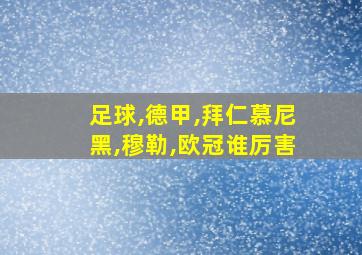 足球,德甲,拜仁慕尼黑,穆勒,欧冠谁厉害